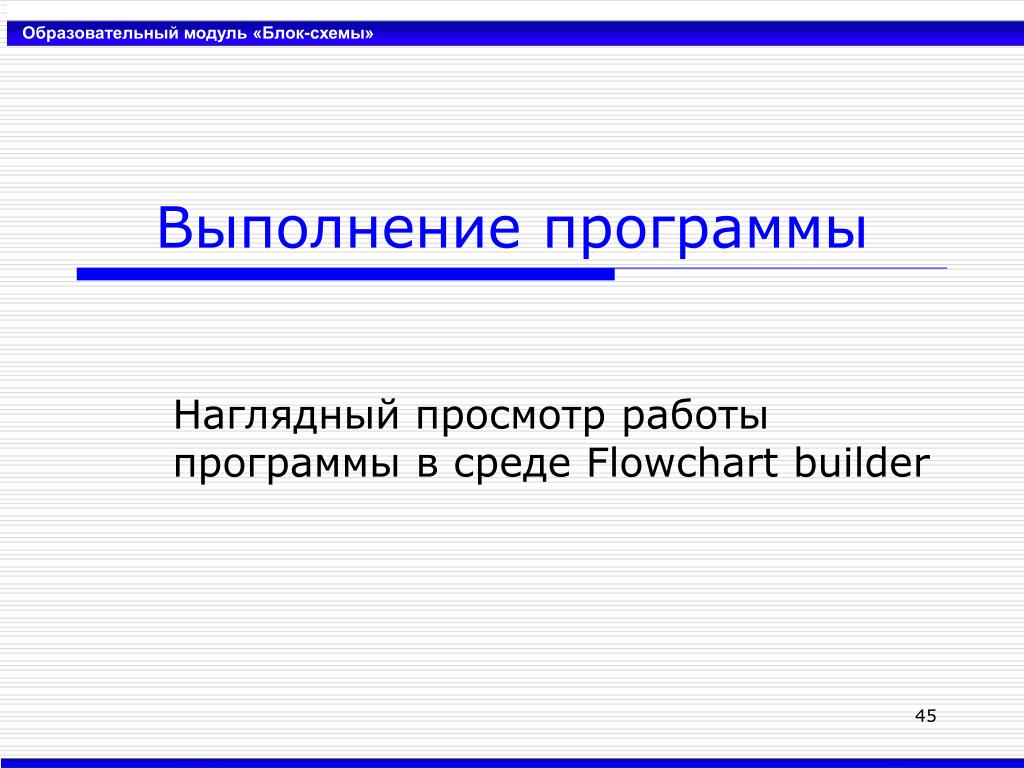 Образовательный модуль «Блок-схемы»

Выполнение программы

Наглядный просмотр работы программы в среде Flowchart builder

45